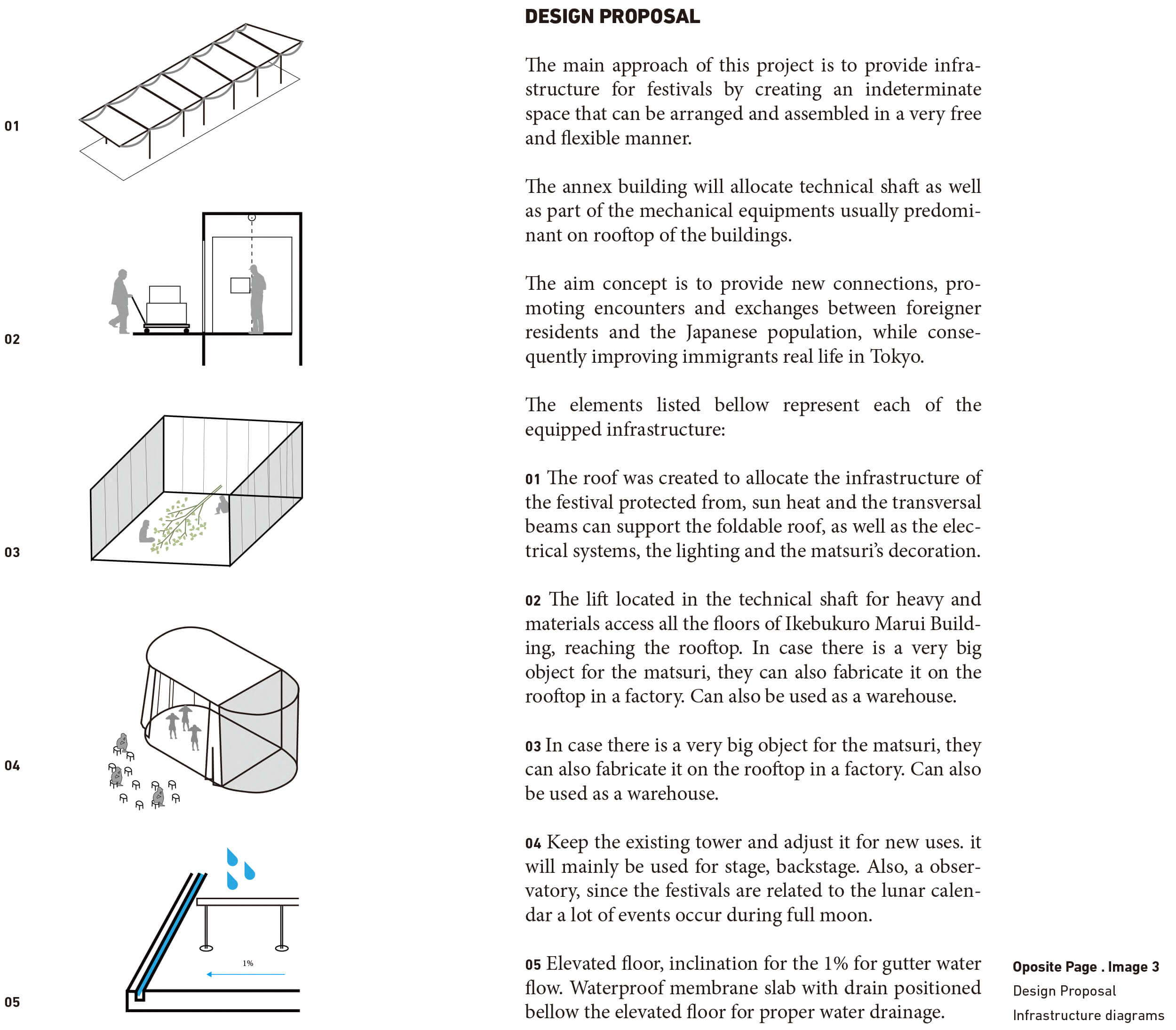 01

02

03

04

1%

05

DESIGN PROPOSAL

The main approach of this project is to provide infrastructure for festivals by creating an indeterminate space that can be arranged and assembled in a very free and flexible manner.

The annex building will allocate technical shaft as well as part of the mechanical equipments usually predominant on rooftop of the buildings.

The aim concept is to provide new connections, promoting encounters and exchanges between foreigner residents and the Japanese population, while consequently improving immigrants real life in Tokyo.

The elements listed bellow represent each of the equipped infrastructure:

01 The roof was created to allocate the infrastructure of the festival protected from, sun heat and the transversal beams can support the foldable roof, as well as the electrical systems, the lighting and the matsuri's decoration.

02 The lift located in the technical shaft for heavy and materials access all the floors of Ikebukuro Marui Building, reaching the rooftop. In case there is a very big object for the matsuri, they can also fabricate it on the rooftop in a factory. Can also be used as a warehouse.

03 In case there is a very big object for the matsuri, they can also fabricate it on the rooftop in a factory. Can also be used as a warehouse.

04 Keep the existing tower and adjust it for new uses. it will mainly be used for stage, backstage. Also, a observatory, since the festivals are related to the lunar calendar a lot of events occur during full moon.

05 Elevated floor, inclination for the 1% for gutter water flow. Waterproof membrane slab with drain positioned bellow the elevated floor for proper water drainage.

Oposite Page . Image 3
Design Proposal
Infrastructure diagrams